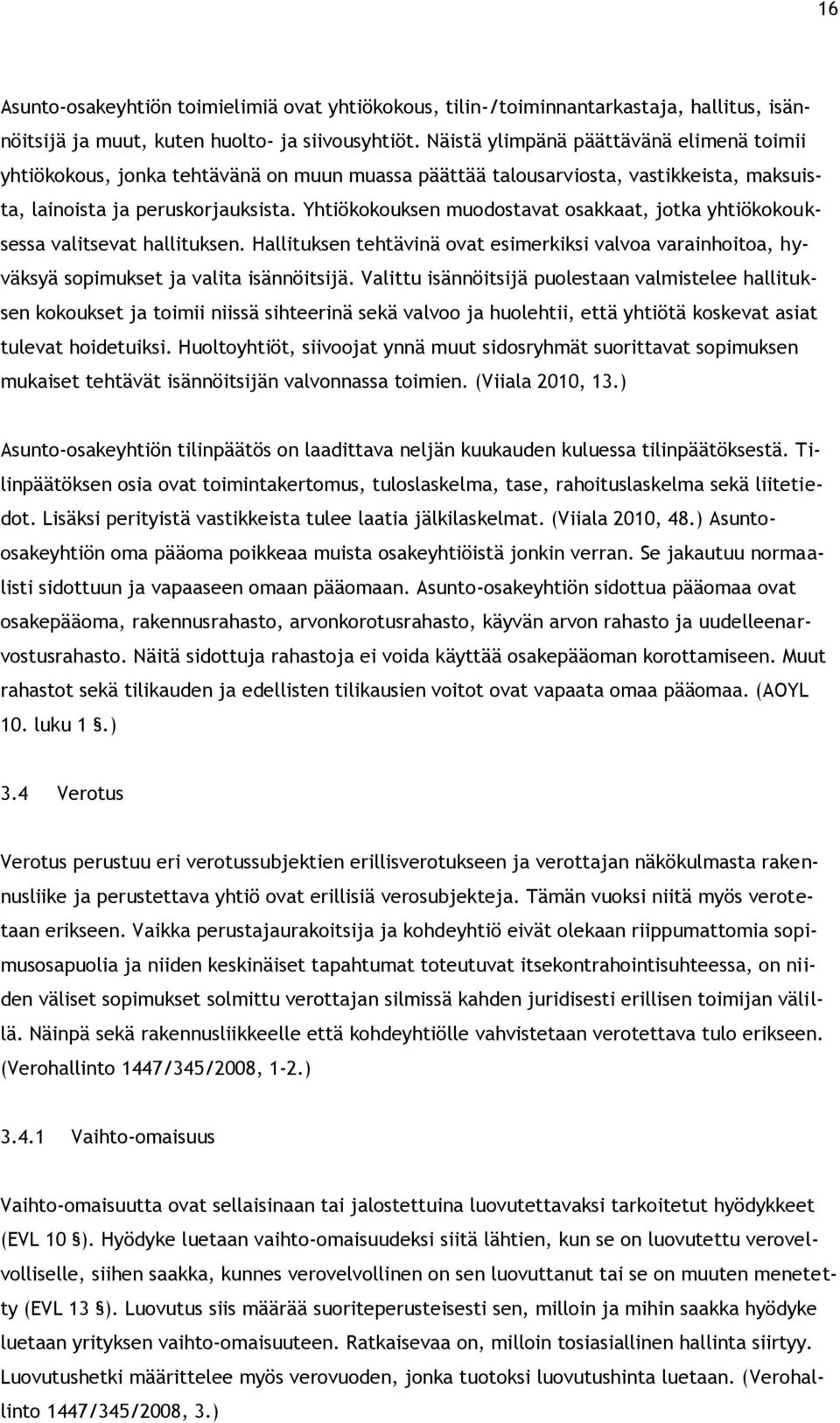 16

Asunto-osakeyhtiön toimielimiä ovat yhtiökokous, tilin-/toiminnantarkastaja, hallitus, isännöitsijä ja muut, kuten huolto- ja siivousyhtiöt. Näistä ylimpänä päättävänä elimenä toimii yhtiökokous, jonka tehtävänä on muun muassa päättää talousarviosta, vastikkeista, maksuista, lainoista ja peruskorjauksista. Yhtiökokouksen muodostavat osakkaat, jotka yhtiökokouksessa valitsevat hallituksen. Hallituksen tehtävinä ovat esimerkiksi valvoa varainhoitoa, hyväksyä sopimukset ja valita isännöitsijä. Valittu isännöitsijä puolestaan valmistelee hallituksen kokoukset ja toimii niissä sihteerinä sekä valvoo ja huolehtii, että yhtiötä koskevat asiat tulevat hoidetuiksi. Huoltoyhtiöt, siivoojat ynnä muut sidosryhmät suorittavat sopimuksen mukaiset tehtävät isännöitsijän valvonnassa toimien. (Viiala 2010, 13.)

Asunto-osakeyhtiön tilinpäätös on laadittava neljän kuukauden kuluessa tilinpäätöksestä. Tilinpäätöksen osia ovat toimintakertomus, tuloslaskelma, tase, rahoituslaskelma sekä liitetiedot. Lisäksi perityistä vastikkeista tulee laatia jälkilaskelmat. (Viiala 2010, 48.) Asunto-osakeyhtiön oma pääoma poikkeaa muista osakeyhtiöistä jonkin verran. Se jakautuu normaalisti sidottuun ja vapaaseen omaan pääomaan. Asunto-osakeyhtiön sidottua pääomaa ovat osakepääoma, rakennusrahasto, arvonkorotusrahasto, käyvän arvon rahasto ja uudelleenarvostusrahasto. Näitä sidottuja rahastoja ei voida käyttää osakepääoman korottamiseen. Muut rahastot sekä tilikauden ja edellisten tilikausien voitot ovat vapaata omaa pääomaa. (AOYL 10. luku 1 §.)

3.4 Verotus

Verotus perustuu eri verotussubjektien erillisverotukseen ja verottajan näkökulmasta rakennusliike ja perustettava yhtiö ovat erillisiä verosubjekteja. Tämän vuoksi niitä myös verotetaan erikseen. Vaikka perustajaurakoitsija ja kohdeyhtiö eivät olekaan riippumattomia sopimusosapuolia ja niiden keskinäiset tapahtumat toteutuvat itsekontrahointisuhteessa, on niiden väliset sopimukset solmittu verottajan silmissä kahden juridisesti erillisen toimijan välillä. Näinpä sekä rakennusliikkeelle että kohdeyhtiölle vahvistetaan verotettava tulo erikseen. (Verohallinto 1447/345/2008, 1-2.)

3.4.1 Vaihto-omaisuus

Vaihto-omaisuutta ovat sellaisinaan tai jalostettuina luovutettavaksi tarkoitetut hyödykkeet (EVL 10 §). Hyödyke luetaan vaihto-omaisuudeksi siitä lähtien, kun se on luovutettu verovelvolliselle, siihen saakka, kunnes verovelvollinen on sen luovuttanut tai se on muuten menetetty (EVL 13 §). Luovutus siis määrää suoriteperusteisesti sen, milloin ja mihin saakka hyödyke luetaan yrityksen vaihto-omaisuuteen. Ratkaisevaa on, milloin tosiasiallinen hallinta siirtyy. Luovutushetki määrittelee myös verovuoden, jonka tuotoksi luovutushinta luetaan. (Verohallinto 1447/345/2008, 3.)